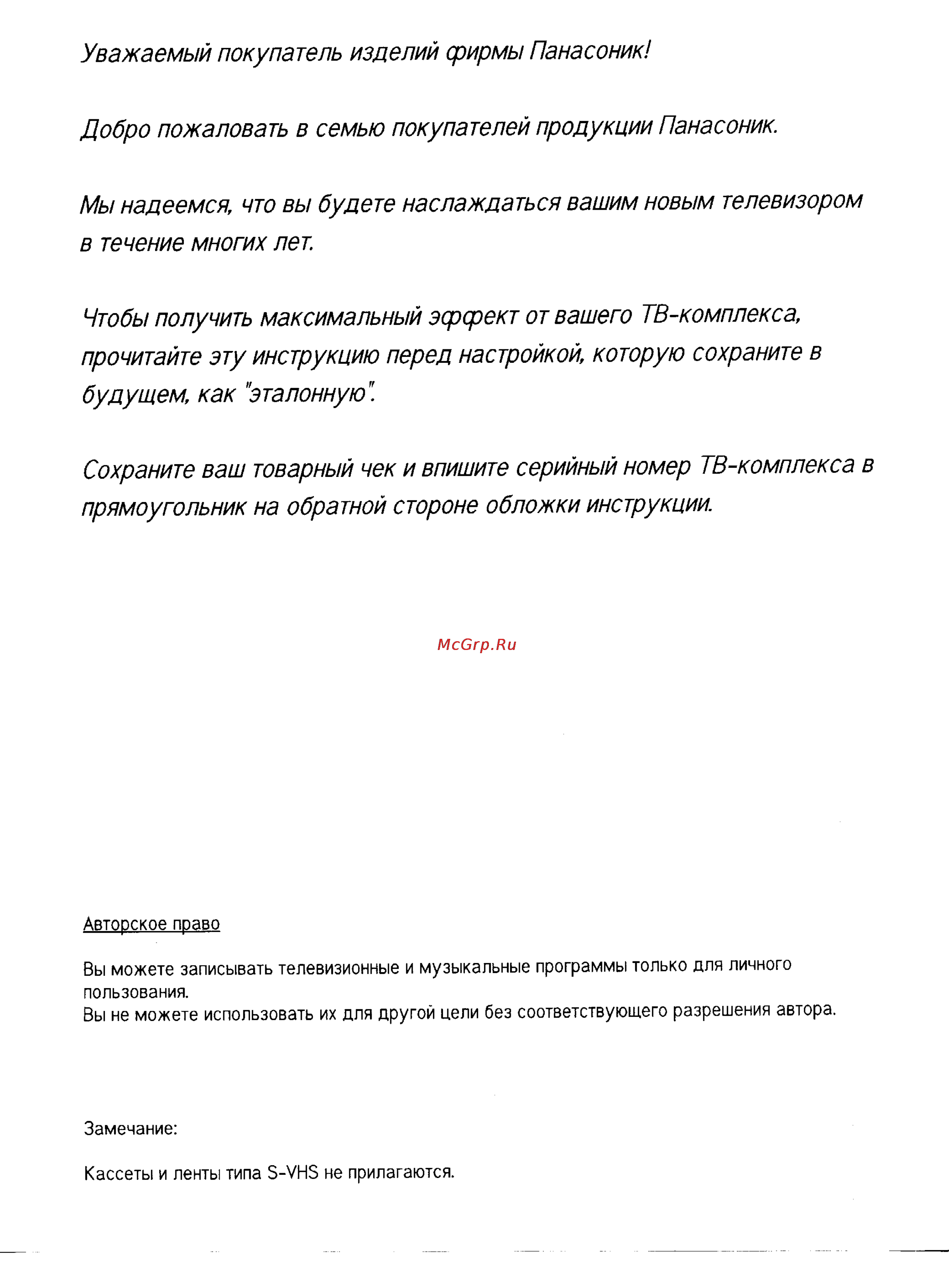 Уважаемый покупатель изделий фирмы Панасоник!

Добро пожаловать в семью покупателей продукции Панасоник.

Мы надеемся, что вы будете наслаждаться вашим новым телевизором в течение многих лет.

Чтобы получить максимальный эффект от вашего ТВ-комплекса, прочитайте эту инструкцию перед настройкой, которую сохраните в будущем, как "эталонную".

Сохраните ваш товарный чек и впишите серийный номер ТВ-комплекса в прямоугольник на обратной стороне обложки инструкции.

McGrp.Ru

Авторское право

Вы можете записывать телевизионные и музыкальные программы только для личного пользования.
Вы не можете использовать их для другой цели без соответствующего разрешения автора.

Замечание:

Кассеты и ленты типа S-VHS не прилагаются.